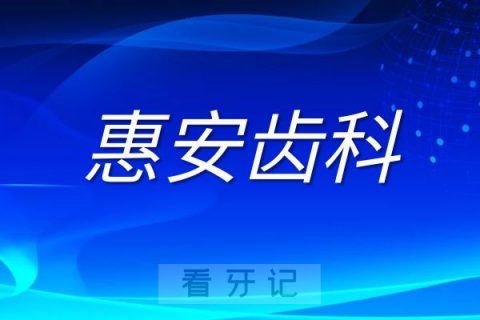 惠安齿科

看牙记